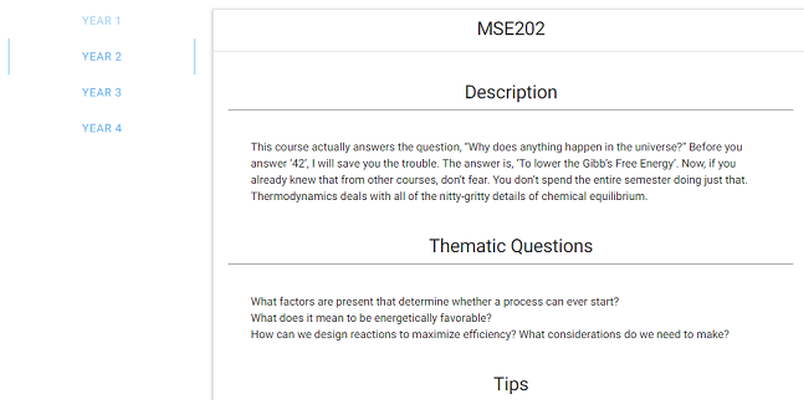 YEAR 1
YEAR 2
YEAR 3
YEAR 4

MSE202

Description

This course actually answers the question, "Why does anything happen in the universe?" Before you answer '42', I will save you the trouble. The answer is, 'To lower the Gibb's Free Energy'. Now, if you already knew that from other courses, don't fear. You don't spend the entire semester doing just that. Thermodynamics deals with all of the nitty-gritty details of chemical equilibrium.

Thematic Questions

What factors are present that determine whether a process can ever start?
What does it mean to be energetically favorable?
How can we design reactions to maximize efficiency? What considerations do we need to make?

Tips